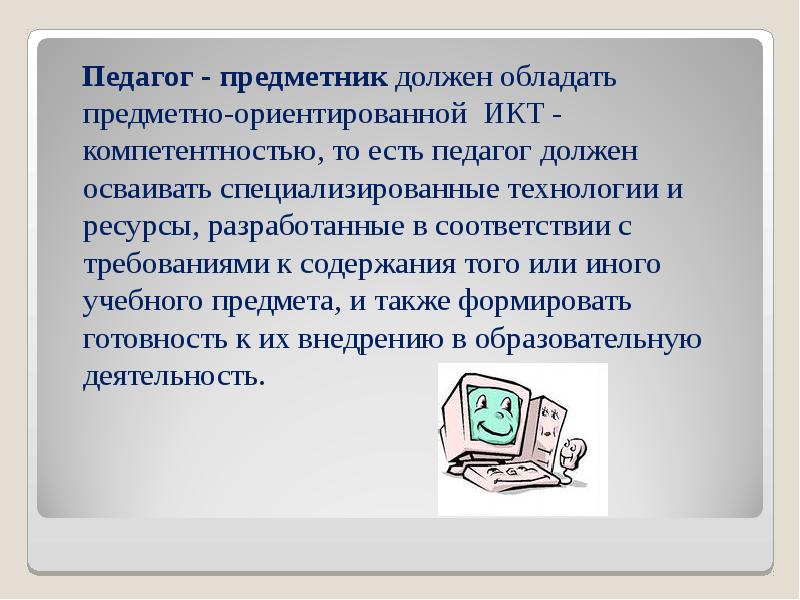 Педагог - предметник должен обладать предметно-ориентированной ИКТ - компетентностью, то есть педагог должен осваивать специализированные технологии и ресурсы, разработанные в соответствии с требованиями к содержания того или иного учебного предмета, и также формировать готовность к их внедрению в образовательную деятельность.